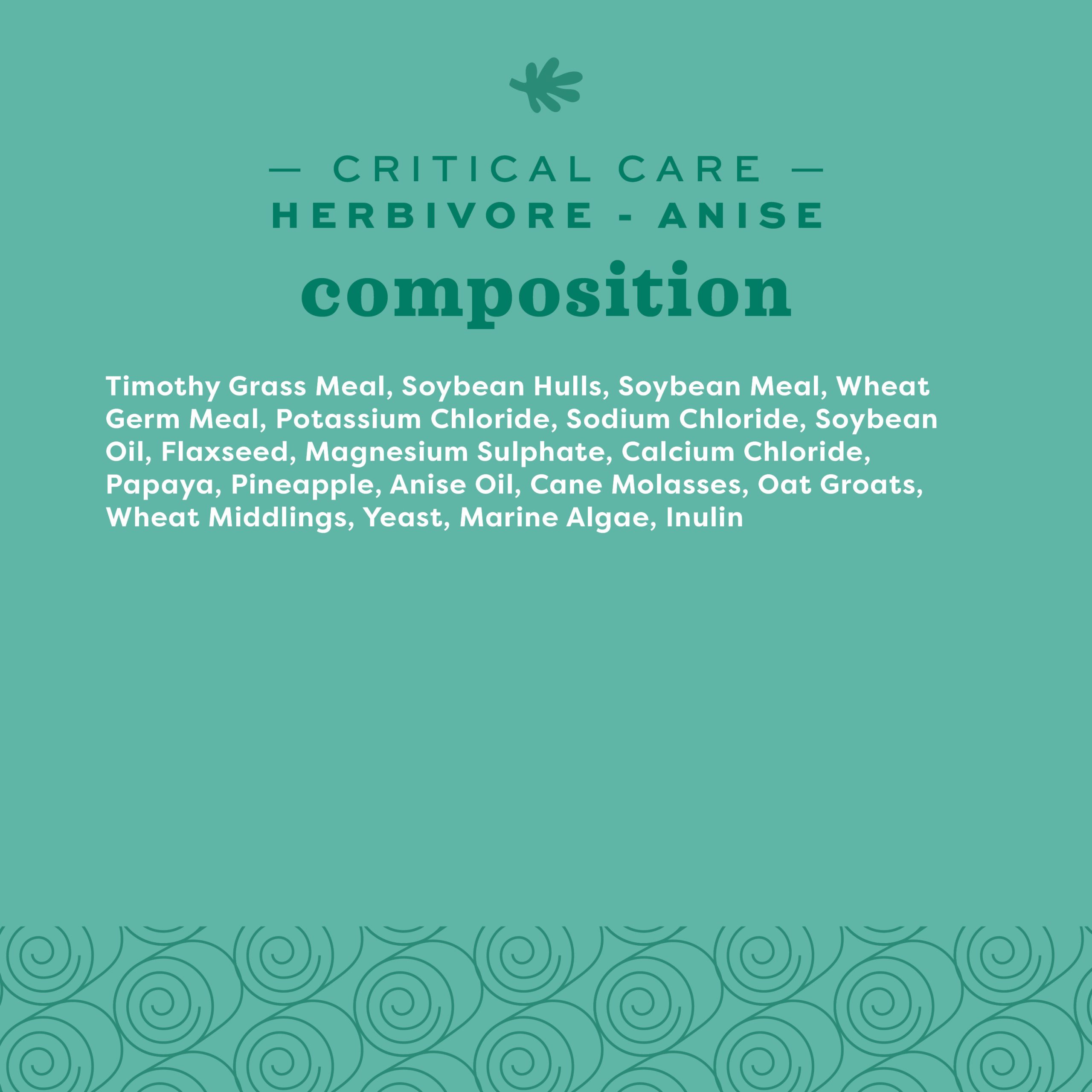 — CRITICAL CARE —
HERBIVORE - ANISE
composition

Timothy Grass Meal, Soybean Hulls, Soybean Meal, Wheat Germ Meal, Potassium Chloride, Sodium Chloride, Soybean Oil, Flaxseed, Magnesium Sulphate, Calcium Chloride, Papaya, Pineapple, Anise Oil, Cane Molasses, Oat Groats, Wheat Middlings, Yeast, Marine Algae, Inulin